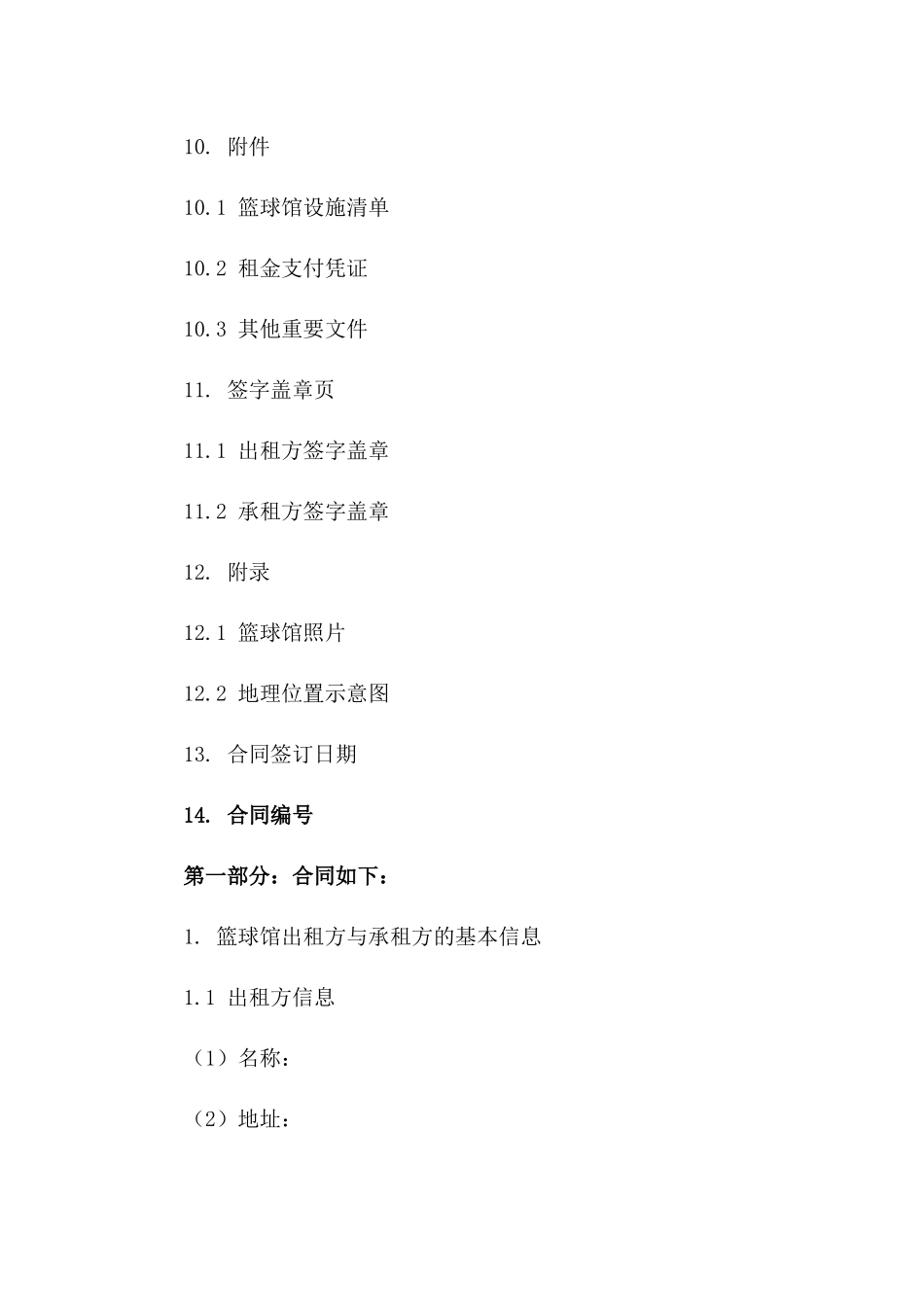 10. 附件

10.1 篮球馆设施清单

10.2 租金支付凭证

10.3 其他重要文件

11. 签字盖章页

11.1 出租方签字盖章

11.2 承租方签字盖章

12. 附录

12.1 篮球馆照片

12.2 地理位置示意图

13. 合同签订日期

14. 合同编号

第一部分：合同如下：

1. 篮球馆出租方与承租方的基本信息

1.1 出租方信息

（1）名称：

（2）地址：